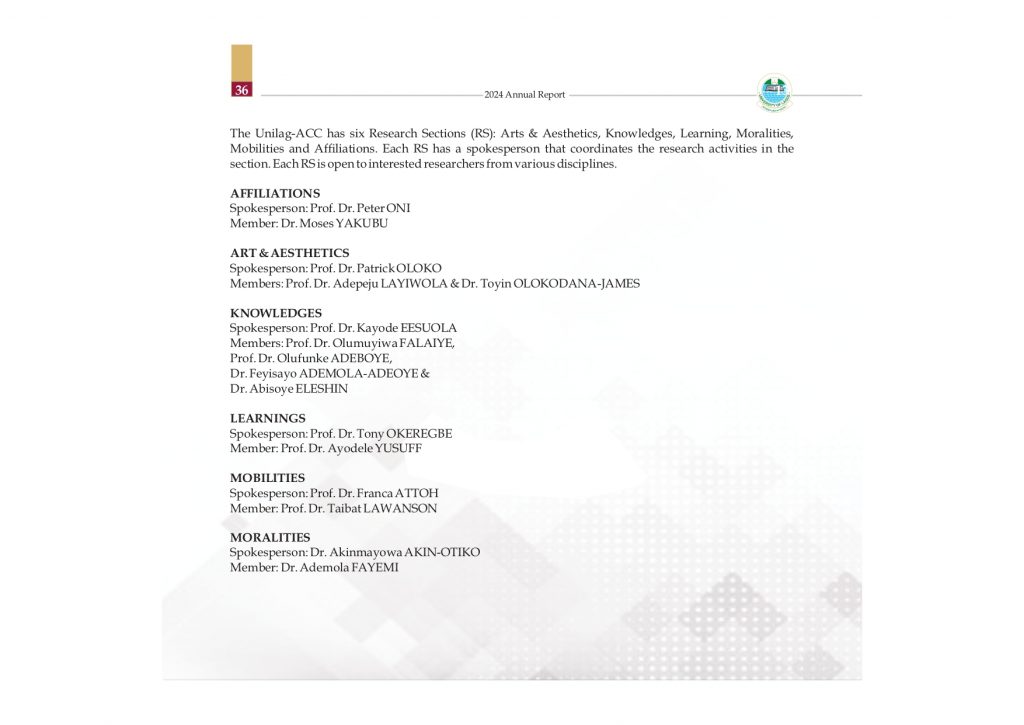 36

2024 Annual Report

The Unilag-ACC has six Research Sections (RS): Arts & Aesthetics, Knowledges, Learning, Moralities, Mobilities and Affiliations. Each RS has a spokesperson that coordinates the research activities in the section. Each RS is open to interested researchers from various disciplines.

AFFILIATIONS
Spokesperson: Prof. Dr. Peter ONI
Member: Dr. Moses YAKUBU

ART & AESTHETICS
Spokesperson: Prof. Dr. Patrick OLOKO
Members: Prof. Dr. Adepeju LAYIWOLA & Dr. Toyin OLOKODANA-JAMES

KNOWLEDGES
Spokesperson: Prof. Dr. Kayode EESUOLA
Members: Prof. Dr. Olumuyiwa FALAIYE,
Prof. Dr. Olufunke ADEBOYE,
Dr. Feyisayo ADEMOLA-ADEOYE &
Dr. Abisoye ELESHIN

LEARNINGS
Spokesperson: Prof. Dr. Tony OKEREGBE
Member: Prof. Dr. Ayodele YUSUFF

MOBILITIES
Spokesperson: Prof. Dr. Franca ATTOH
Member: Prof. Dr. Taibat LAWANSON

MORALITIES
Spokesperson: Dr. Akinmayowa AKIN-OTIKO
Member: Dr. Ademola FAYEMI